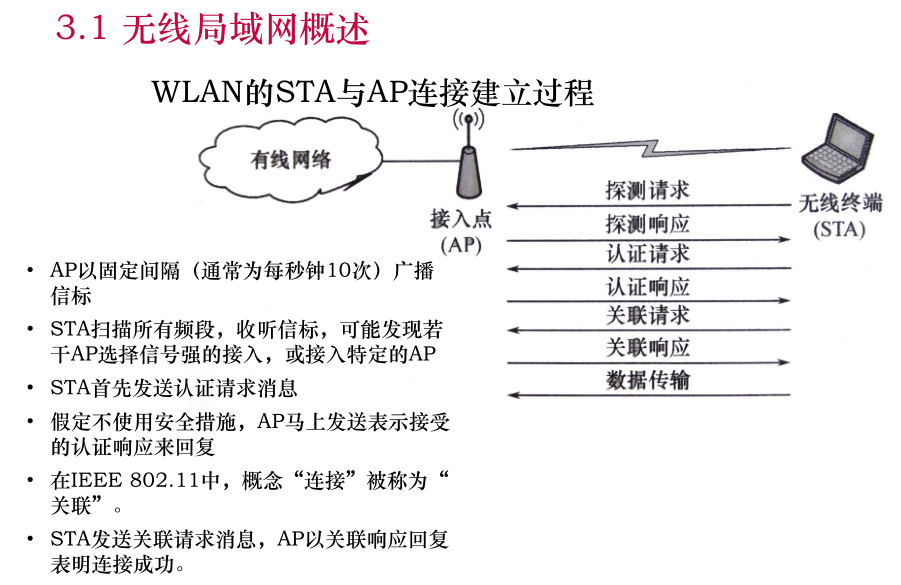 3.1 无线局域网概述

WLAN的STA与AP连接建立过程

有线网络

接入点
(AP)

无线终端
(STA)

探测请求
探测响应
认证请求
认证响应
关联请求
关联响应
数据传输

• AP以固定间隔（通常为每秒钟10次）广播信标
• STA扫描所有频段，收听信标，可能发现若干AP选择信号强的接入，或接入特定的AP
• STA首先发送认证请求消息
• 假定不使用安全措施，AP马上发送表示接受的认证响应来回复
• 在IEEE 802.11中，概念“连接”被称为“关联”。
• STA发送关联请求消息，AP以关联响应回复表明连接成功。